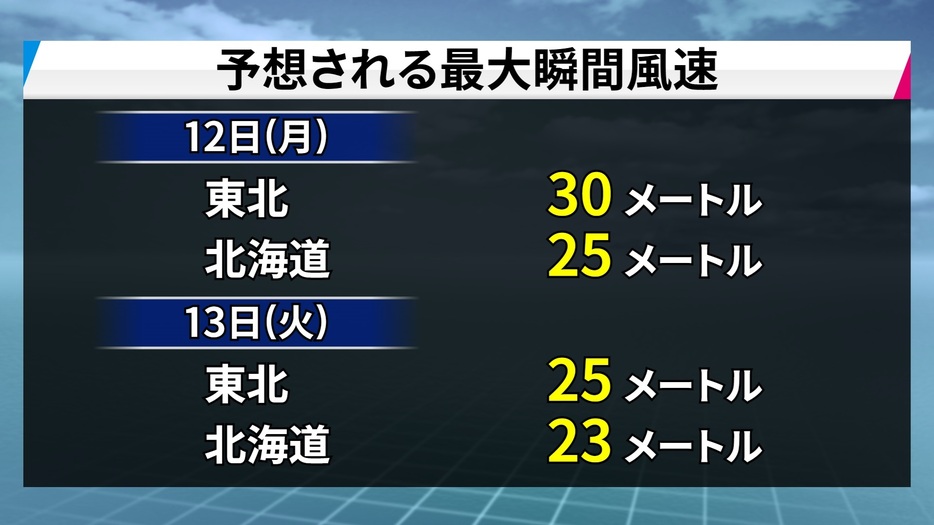 予想される最大瞬間風速

12日(月)

東北 30 メートル
北海道 25 メートル

13日(火)

東北 25 メートル
北海道 23 メートル